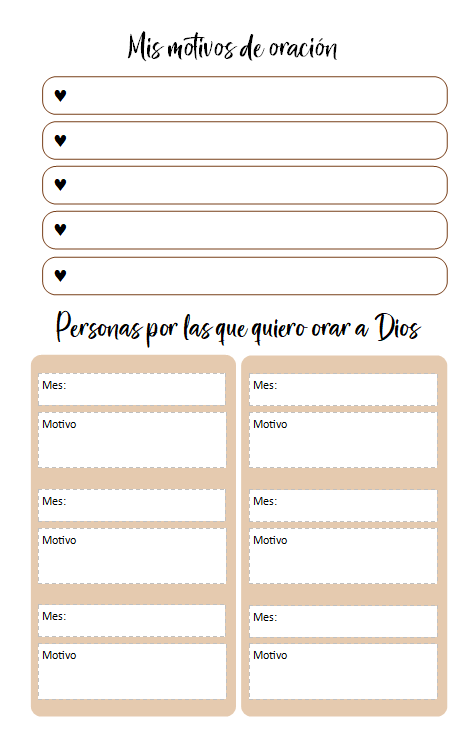 Mis motivos de oración

♥

♥

♥

♥

♥

Personas por las que quiero orar a Dios

Mes:

Motivo

Mes:

Motivo

Mes:

Motivo

Mes:

Motivo

Mes:

Motivo

Mes:

Motivo